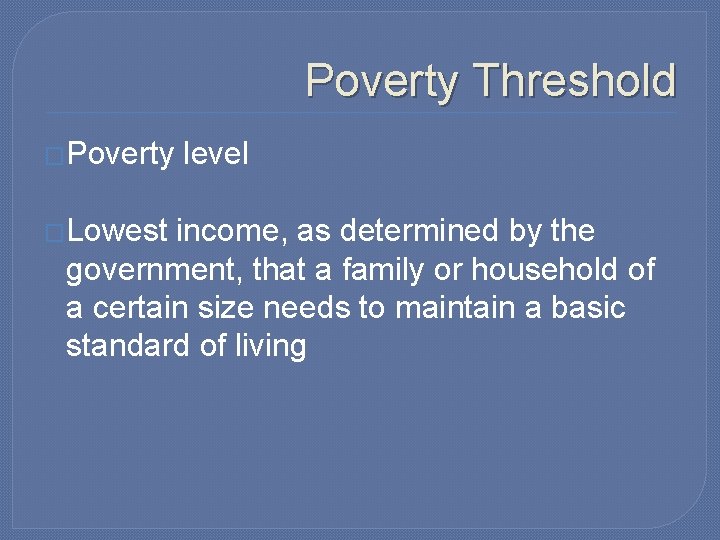 Poverty Threshold

Poverty level

Lowest income, as determined by the government, that a family or household of a certain size needs to maintain a basic standard of living